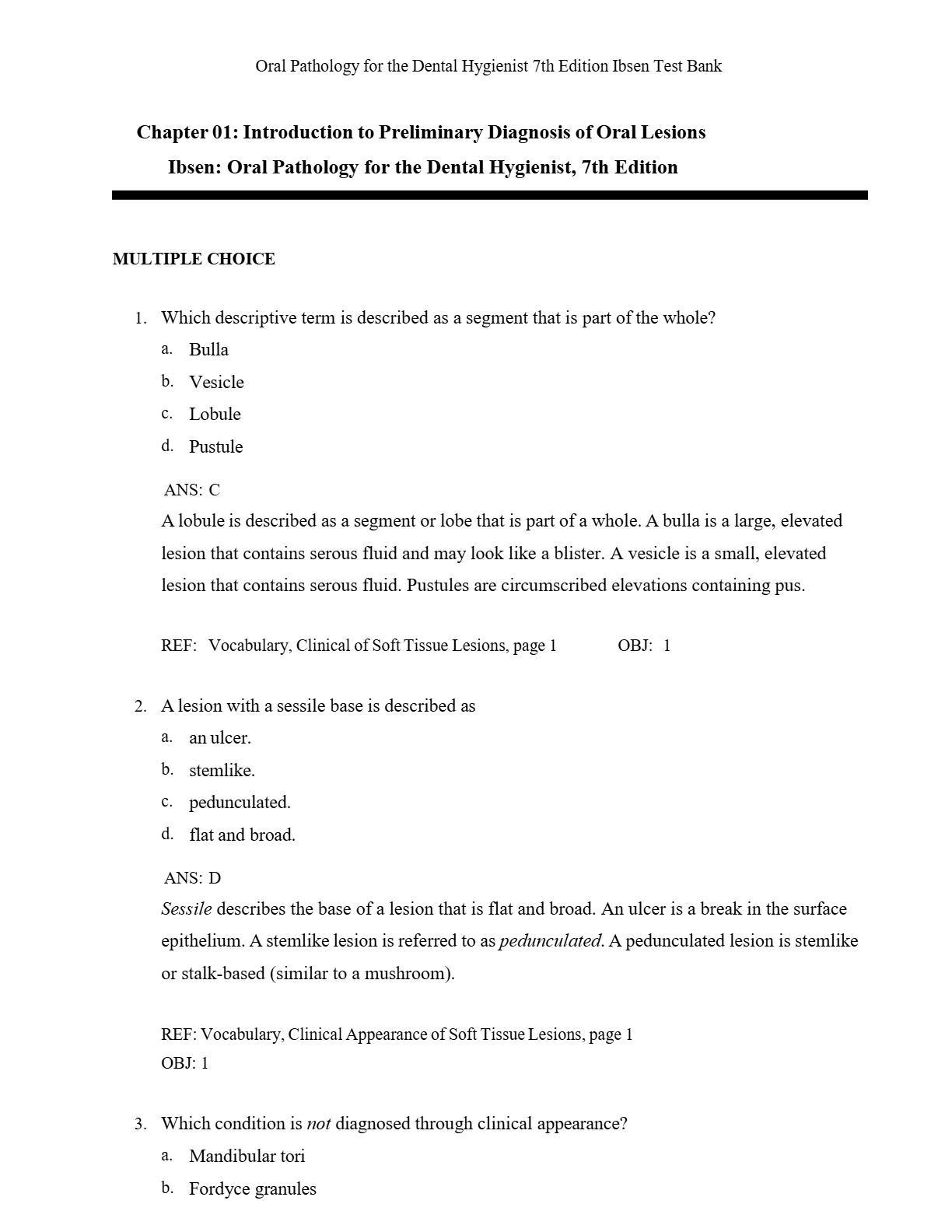 Oral Pathology for the Dental Hygienist 7th Edition Ibsen Test Bank

Chapter 01: Introduction to Preliminary Diagnosis of Oral Lesions
Ibsen: Oral Pathology for the Dental Hygienist, 7th Edition

MULTIPLE CHOICE

1. Which descriptive term is described as a segment that is part of the whole?
a. Bulla
b. Vesicle
c. Lobule
d. Pustule

ANS: C
A lobule is described as a segment or lobe that is part of a whole. A bulla is a large, elevated lesion that contains serous fluid and may look like a blister. A vesicle is a small, elevated lesion that contains serous fluid. Pustules are circumscribed elevations containing pus.

REF: Vocabulary, Clinical of Soft Tissue Lesions, page 1 OBJ: 1

2. A lesion with a sessile base is described as
a. an ulcer.
b. stemlike.
c. pedunculated.
d. flat and broad.

ANS: D
Sessile describes the base of a lesion that is flat and broad. An ulcer is a break in the surface epithelium. A stemlike lesion is referred to as pedunculated. A pedunculated lesion is stemlike or stalk-based (similar to a mushroom).

REF: Vocabulary, Clinical Appearance of Soft Tissue Lesions, page 1
OBJ: 1

3. Which condition is not diagnosed through clinical appearance?
a. Mandibular tori
b. Fordyce granules